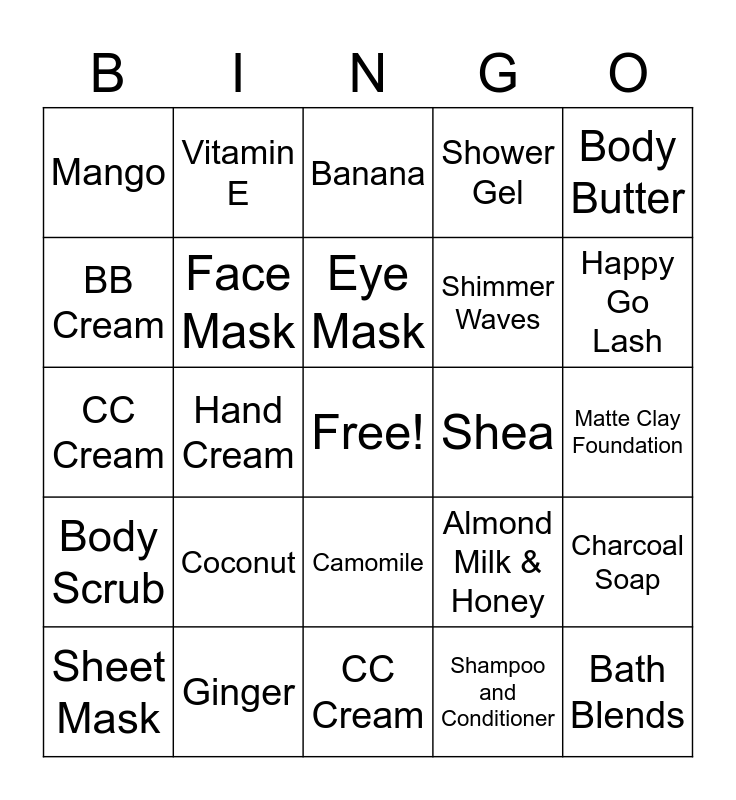 | B | I | N | G | O |
|---|---|---|---|---|
| Mango | Vitamin E | Banana | Shower Gel | Body Butter |
| BB Cream | Face Mask | Eye Mask | Shimmer Waves | Happy Go Lash |
| CC Cream | Hand Cream | Free! | Shea | Matte Clay Foundation |
| Body Scrub | Coconut | Camomile | Almond Milk & Honey | Charcoal Soap |
| Sheet Mask | Ginger | CC Cream | Shampoo and Conditioner | Bath Blends |